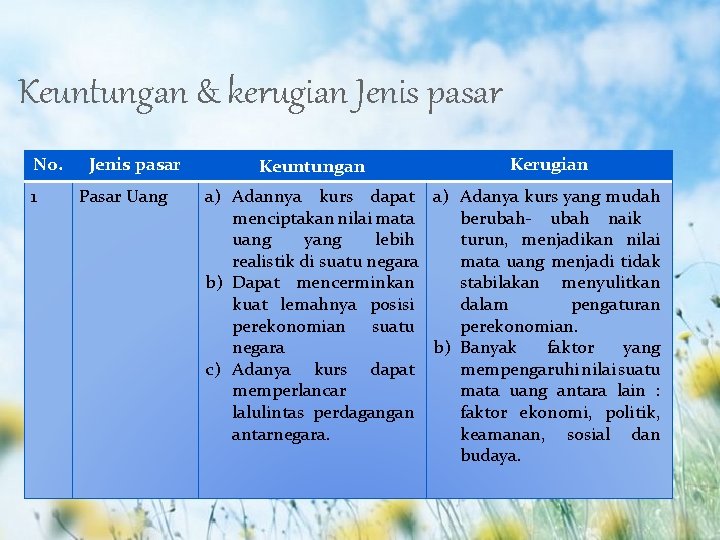 Keuntungan & kerugian Jenis pasar

| No. | Jenis pasar | Keuntungan | Kerugian |
|---|---|---|---|
| 1 | Pasar Uang | a) Adannya kurs dapat menciptakan nilai mata uang yang lebih realistik di suatu negara b) Dapat mencerminkan kuat lemahnya posisi perekonomian suatu negara c) Adanya kurs dapat memperlancar lalulintas perdagangan antarnegara. | a) Adanya kurs yang mudah berubah- ubah naik turun, menjadikan nilai mata uang menjadi tidak stabilakan menyulitkan dalam pengaturan perekonomian. b) Banyak faktor yang mempengaruhi nilai suatu mata uang antara lain : faktor ekonomi, politik, keamanan, sosial dan budaya. |